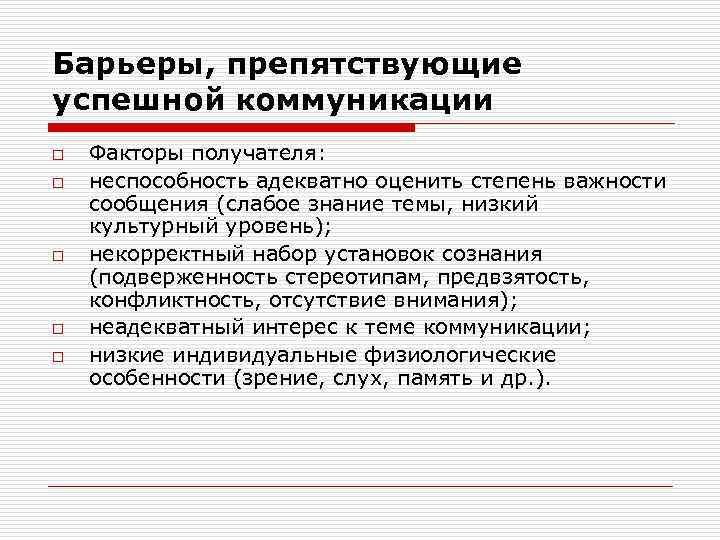 Барьеры, препятствующие успешной коммуникации

□ Факторы получателя:
□ неспособность адекватно оценить степень важности сообщения (слабое знание темы, низкий культурный уровень);
□ некорректный набор установок сознания (подверженность стереотипам, предвзятость, конфликтность, отсутствие внимания);
□ неадекватный интерес к теме коммуникации;
□ низкие индивидуальные физиологические особенности (зрение, слух, память и др.).